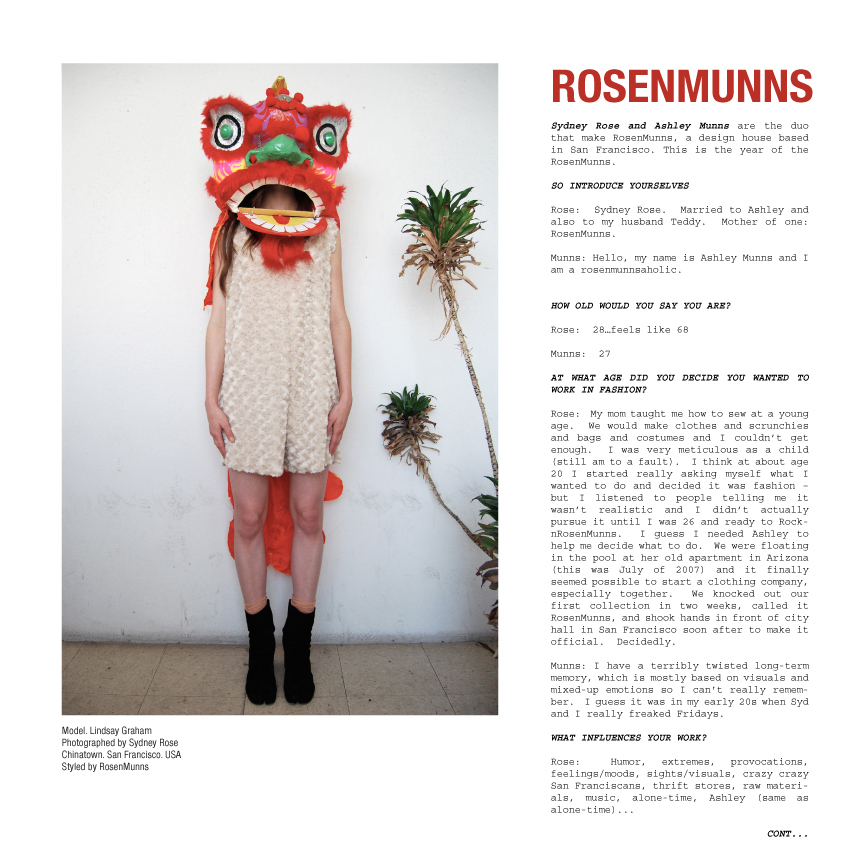 Model. Lindsay Graham
Photographed by Sydney Rose
Chinatown. San Francisco. USA
Styled by RosenMunns

ROSENMUNNS

Sydney Rose and Ashley Munns are the duo that make RosenMunns, a design house based in San Francisco. This is the year of the RosenMunns.

SO INTRODUCE YOURSELVES

Rose: Sydney Rose. Married to Ashley and also to my husband Teddy. Mother of one: RosenMunns.

Munns: Hello, my name is Ashley Munns and I am a rosenmunnsaholic.

HOW OLD WOULD YOU SAY YOU ARE?

Rose: 28…feels like 68

Munns: 27

AT WHAT AGE DID YOU DECIDE YOU WANTED TO WORK IN FASHION?

Rose: My mom taught me how to sew at a young age. We would make clothes and scrunchies and bags and costumes and I couldn't get enough. I was very meticulous as a child (still am to a fault). I think at about age 20 I started really asking myself what I wanted to do and decided it was fashion – but I listened to people telling me it wasn't realistic and I didn't actually pursue it until I was 26 and ready to RocknRosenMunns. I guess I needed Ashley to help me decide what to do. We were floating in the pool at her old apartment in Arizona (this was July of 2007) and it finally seemed possible to start a clothing company, especially together. We knocked out our first collection in two weeks, called it RosenMunns, and shook hands in front of city hall in San Francisco soon after to make it official. Decidedly.

Munns: I have a terribly twisted long-term memory, which is mostly based on visuals and mixed-up emotions so I can't really remember. I guess it was in my early 20s when Syd and I really freaked Fridays.

WHAT INFLUENCES YOUR WORK?

Rose: Humor, extremes, provocations, feelings/moods, sights/visuals, crazy crazy San Franciscans, thrift stores, raw materials, music, alone-time, Ashley (same as alone-time)...

CONT...